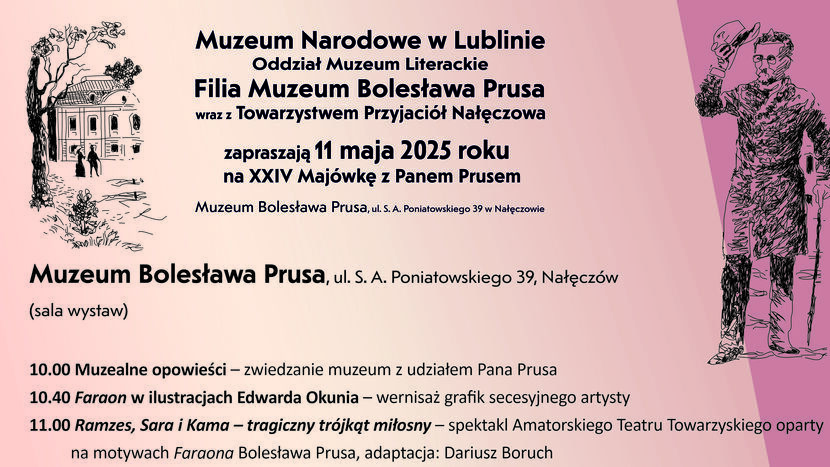 Muzeum Narodowe w Lublinie
Oddział Muzeum Literackie
Filia Muzeum Bolesława Prusa
wraz z Towarzystwem Przyjaciół Nałęczowa

zapraszają 11 maja 2025 roku
na XXIV Majówkę z Panem Prusem

Muzeum Bolesława Prusa, ul. S. A. Poniatowskiego 39 w Nałęczowie

Muzeum Bolesława Prusa, ul. S. A. Poniatowskiego 39, Nałęczów
(sala wystaw)

10.00 Muzealne opowieści – zwiedzanie muzeum z udziałem Pana Prusa
10.40 Faraon w ilustracjach Edwarda Okunia – wernisaż grafik secesyjnego artysty
11.00 Ramzes, Sara i Kama – tragiczny trójkąt miłosny – spektakl Amatorskiego Teatru Towarzyskiego oparty na motywach Faraona Bolesława Prusa, adaptacja: Dariusz Boruch